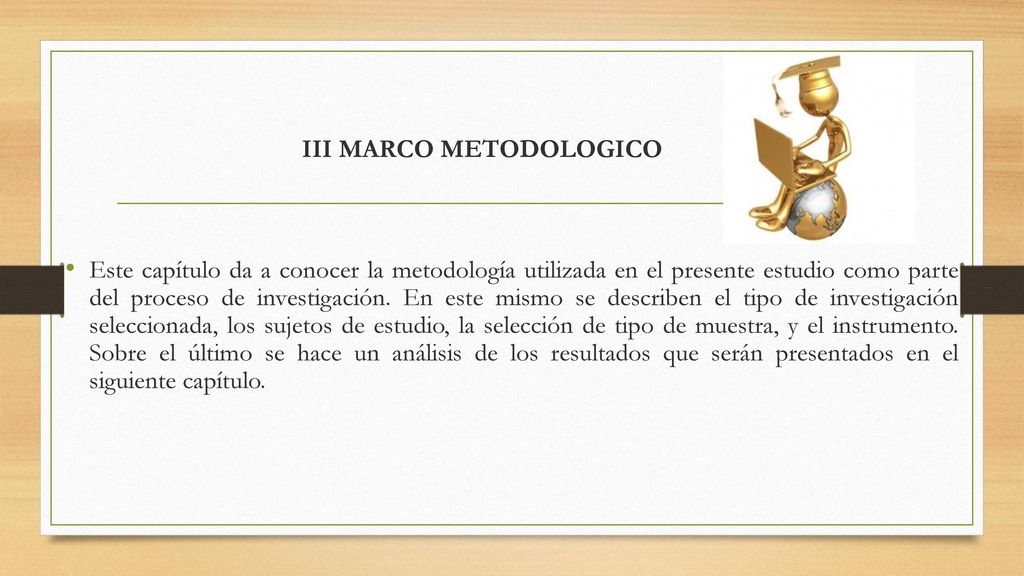 III MARCO METODOLOGICO

• Este capítulo da a conocer la metodología utilizada en el presente estudio como parte del proceso de investigación. En este mismo se describen el tipo de investigación seleccionada, los sujetos de estudio, la selección de tipo de muestra, y el instrumento. Sobre el último se hace un análisis de los resultados que serán presentados en el siguiente capítulo.